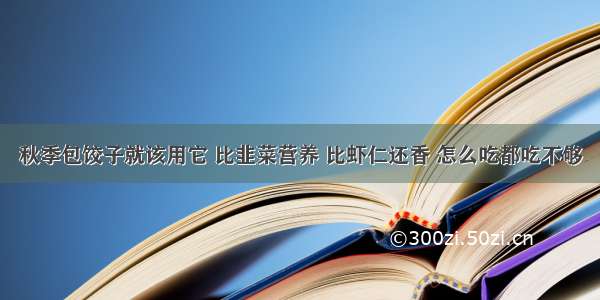 秋季包饺子就该用它 比韭菜营养 比虾仁还香 怎么吃都吃不够

©300zi.50zi.cn